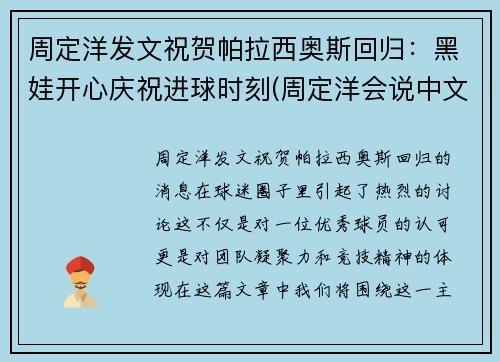 周定洋发文祝贺帕拉西奥斯回归：黑娃开心庆祝进球时刻(周定洋会说中文

周定洋发文祝贺帕拉西奥斯回归的消息在球迷圈子里引起了热烈的讨论这不仅是对一位优秀球员的认可更是对团队凝聚力和竞技精神的体现在这篇文章中我们将围绕这一主